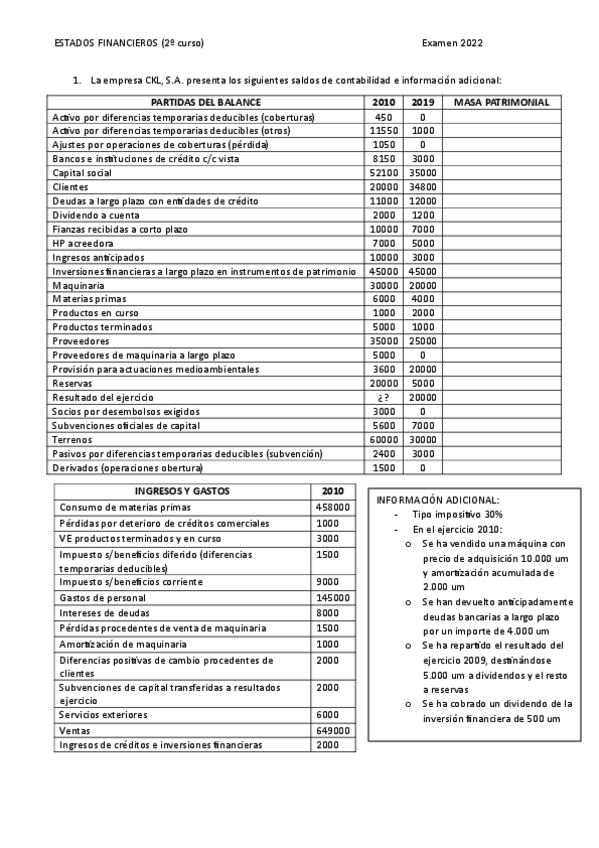 ESTADOS FINANCIEROS (2º curso)

Examen 2022

1. La empresa CKL, S.A. presenta los siguientes saldos de contabilidad e información adicional:

| PARTIDAS DEL BALANCE | 2010 | 2019 | MASA PATRIMONIAL |
|---|---|---|---|
| Activo por diferencias temporarias deducibles (coberturas) | 450 | 0 | |
| Activo por diferencias temporarias deducibles (otros) | 11550 | 1000 | |
| Ajustes por operaciones de coberturas (pérdida) | 1050 | 0 | |
| Bancos e instituciones de crédito c/c vista | 8150 | 3000 | |
| Capital social | 52100 | 35000 | |
| Clientes | 20000 | 34800 | |
| Deudas a largo plazo con entidades de crédito | 11000 | 12000 | |
| Dividendo a cuenta | 2000 | 1200 | |
| Fianzas recibidas a corto plazo | 10000 | 7000 | |
| HP acreedora | 7000 | 5000 | |
| Ingresos anticipados | 10000 | 3000 | |
| Inversiones financieras a largo plazo en instrumentos de patrimonio | 45000 | 45000 | |
| Maquinaria | 30000 | 20000 | |
| Materias primas | 6000 | 4000 | |
| Productos en curso | 1000 | 2000 | |
| Productos terminados | 5000 | 1000 | |
| Proveedores | 35000 | 25000 | |
| Proveedores de maquinaria a largo plazo | 5000 | 0 | |
| Provisión para actuaciones medioambientales | 3600 | 20000 | |
| Reservas | 20000 | 5000 | |
| Resultado del ejercicio | ¿? | 20000 | |
| Socios por desembolsos exigidos | 3000 | 0 | |
| Subvenciones oficiales de capital | 5600 | 7000 | |
| Terrenos | 60000 | 30000 | |
| Pasivos por diferencias temporarias deducibles (subvención) | 2400 | 3000 | |
| Derivados (operaciones obertura) | 1500 | 0 | |

| INGRESOS Y GASTOS | 2010 |
|---|---|
| Consumo de materias primas | 458000 |
| Pérdidas por deterioro de créditos comerciales | 1000 |
| VE productos terminados y en curso | 3000 |
| Impuesto s/beneficios diferido (diferencias temporarias deducibles) | 1500 |
| Impuesto s/beneficios corriente | 9000 |
| Gastos de personal | 145000 |
| Intereses de deudas | 8000 |
| Pérdidas procedentes de venta de maquinaria | 1500 |
| Amortización de maquinaria | 1000 |
| Diferencias positivas de cambio procedentes de clientes | 2000 |
| Subvenciones de capital transferidas a resultados ejercicio | 2000 |
| Servicios exteriores | 6000 |
| Ventas | 649000 |
| Ingresos de créditos e inversiones financieras | 2000 |

INFORMACIÓN ADICIONAL:
- Tipo impositivo 30%
- En el ejercicio 2010:
  o Se ha vendido una máquina con precio de adquisición 10.000 um y amortización acumulada de 2.000 um
  o Se han devuelto anticipadamente deudas bancarias a largo plazo por un importe de 4.000 um
  o Se ha repartido el resultado del ejercicio 2009, destinándose 5.000 um a dividendos y el resto a reservas
  o Se ha cobrado un dividendo de la inversión financiera de 500 um